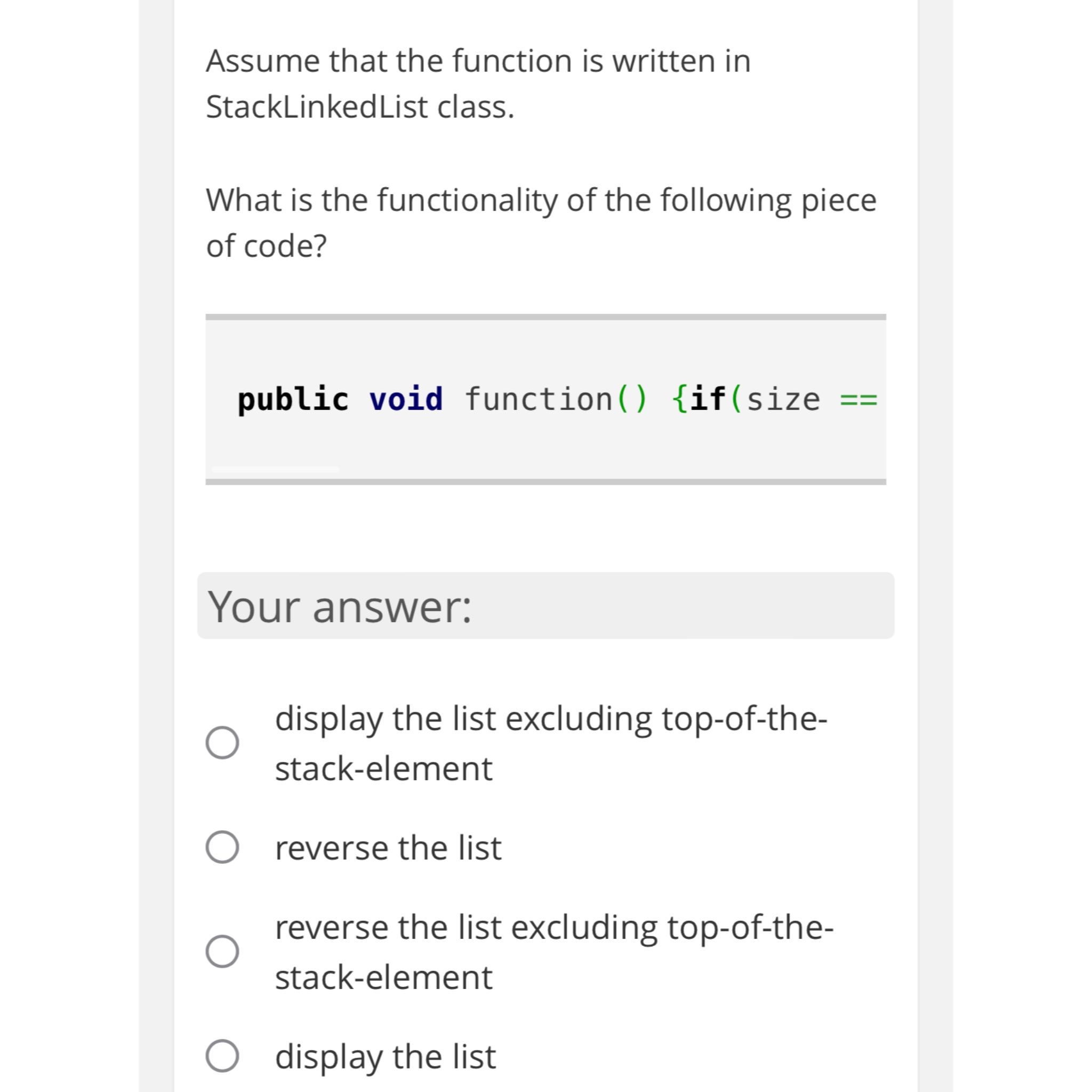 Assume that the function is written in StackLinkedList class.

What is the functionality of the following piece of code?

public void function() {if(size ==

Your answer:

display the list excluding top-of-the-stack-element

reverse the list

reverse the list excluding top-of-the-stack-element

display the list